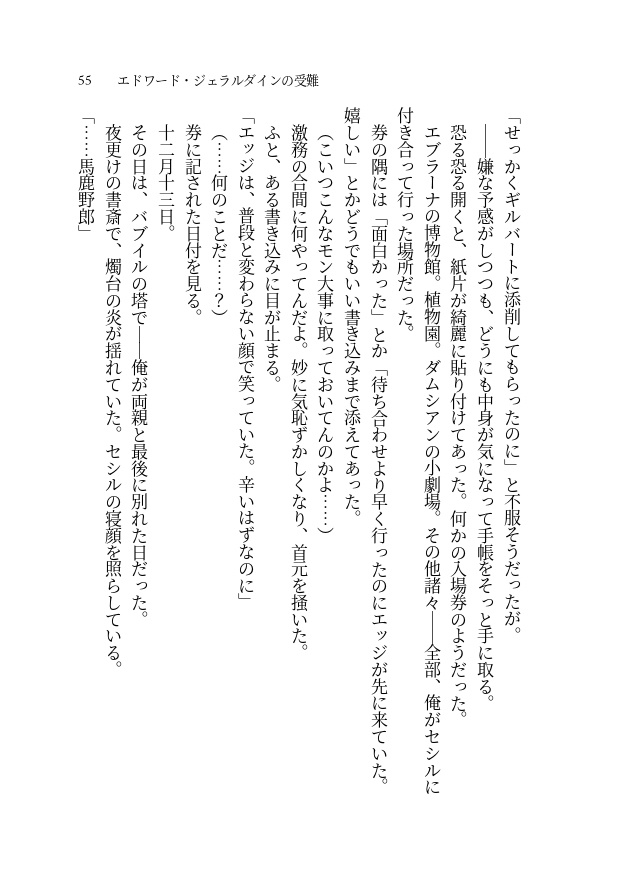 55　エドワード・ジェラルダインの受難

「せっかくギルバートに添削してもらったのに」と不服そうだったが。

――嫌な予感がしつつも、どうにも中身が気になって手帳をそっと手に取る。

恐る恐る開くと、紙片が綺麗に貼り付けてあった。何かの入場券のようだった。

エブラーナの博物館。植物園。ダムシアンの小劇場。その他諸々――全部、俺がセシルに付き合って行った場所だった。

券の隅には「面白かった」とか「待ち合わせより早く行ったのにエッジが先に来ていた。嬉しい」とかどうでもいい書き込みまで添えてあった。

（こいつこんなモン大事に取っておいてんのかよ……）

激務の合間に何やってんだよ。妙に気恥ずかしくなり、首元を掻いた。

ふと、ある書き込みに目が止まる。

「エッジは、普段と変わらない顔で笑っていた。辛いはずなのに」

（……何のことだ……？）

券に記された日付を見る。

十二月十三日。

その日は、バブイルの塔で――俺が両親と最後に別れた日だった。

夜更けの書斎で、燭台の炎が揺れていた。セシルの寝顔を照らしている。

「……馬鹿野郎」